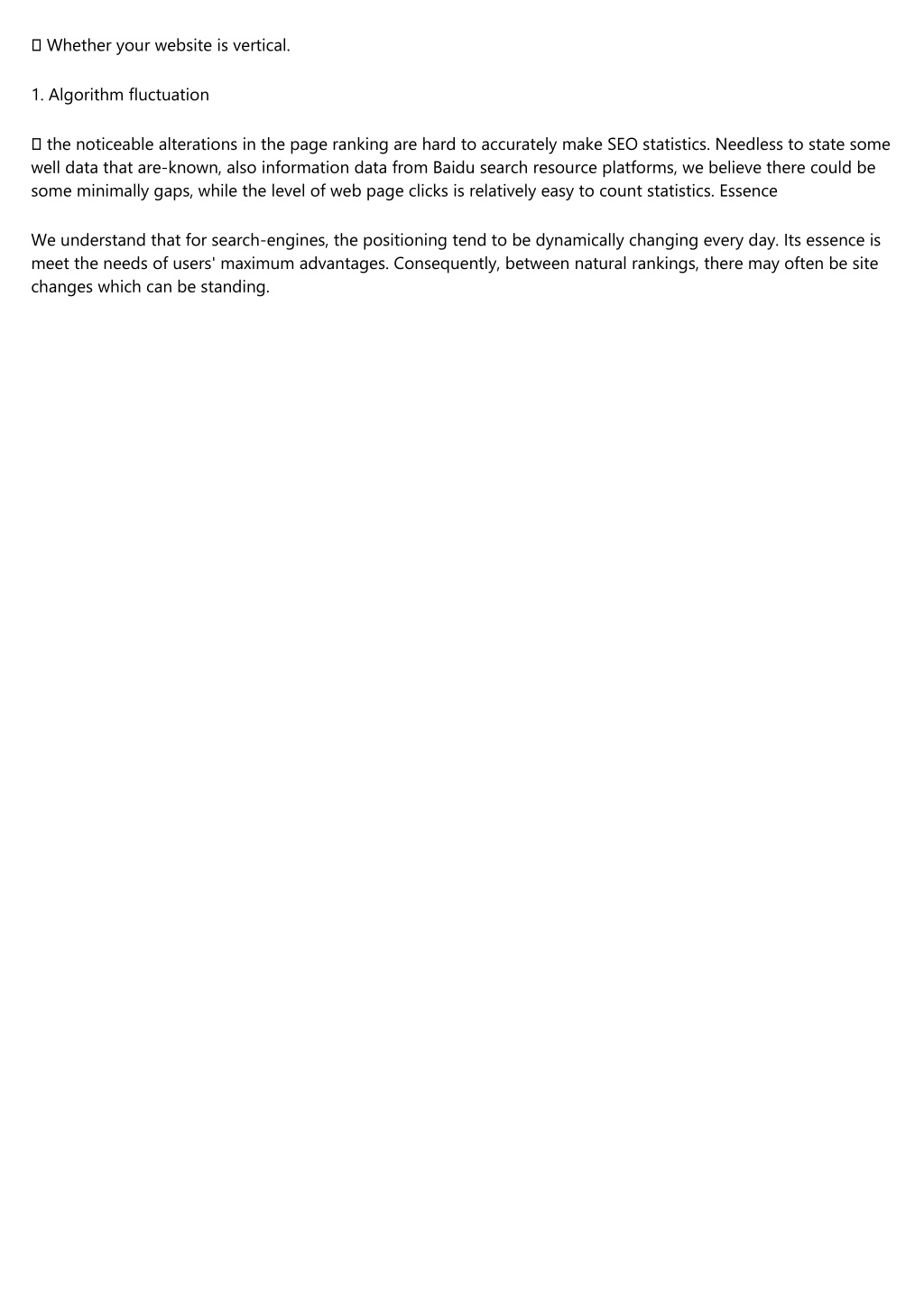 ▯ Whether your website is vertical.

1. Algorithm fluctuation

▯ the noticeable alterations in the page ranking are hard to accurately make SEO statistics. Needless to state some well data that are-known, also information data from Baidu search resource platforms, we believe there could be some minimally gaps, while the level of web page clicks is relatively easy to count statistics. Essence

We understand that for search-engines, the positioning tend to be dynamically changing every day. Its essence is meet the needs of users' maximum advantages. Consequently, between natural rankings, there may often be site changes which can be standing.